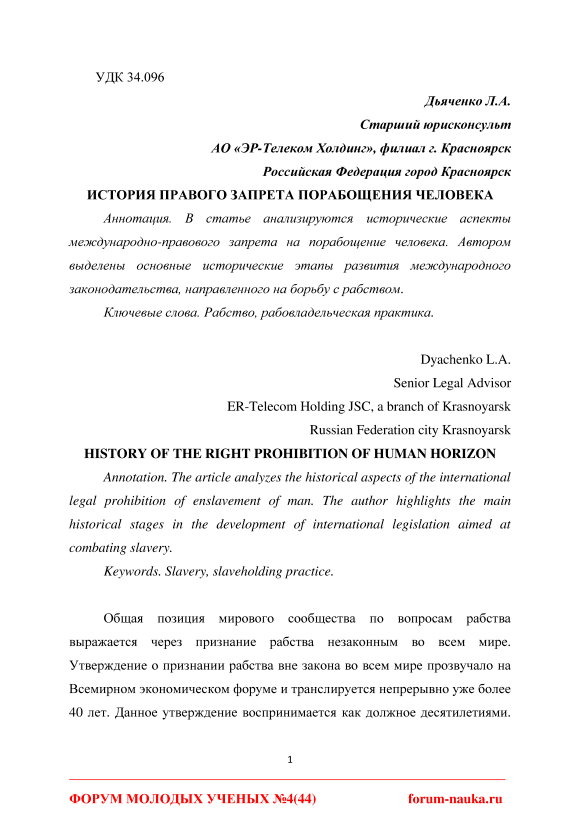 УДК 34.096

Дьяченко Л.А.

Старший юрисконсульт

АО «ЭР-Телеком Холдинг», филиал г. Красноярск

Российская Федерация город Красноярск

ИСТОРИЯ ПРАВОГО ЗАПРЕТА ПОРАБОЩЕНИЯ ЧЕЛОВЕКА

Аннотация. В статье анализируются исторические аспекты международно-правового запрета на порабощение человека. Автором выделены основные исторические этапы развития международного законодательства, направленного на борьбу с рабством.

Ключевые слова. Рабство, рабовладельческая практика.

Dyachenko L.A.

Senior Legal Advisor

ER-Telecom Holding JSC, a branch of Krasnoyarsk

Russian Federation city Krasnoyarsk

HISTORY OF THE RIGHT PROHIBITION OF HUMAN HORIZON

Annotation. The article analyzes the historical aspects of the international legal prohibition of enslavement of man. The author highlights the main historical stages in the development of international legislation aimed at combating slavery.

Keywords. Slavery, slaveholding practice.

Общая позиция мирового сообщества по вопросам рабства выражается через признание рабства незаконным во всем мире. Утверждение о признании рабства вне закона во всем мире прозвучало на Всемирном экономическом форуме и транслируется непрерывно уже более 40 лет. Данное утверждение воспринимается как должное десятилетиями.

1

ФОРУМ МОЛОДЫХ УЧЕНЫХ №4(44)

forum-nauka.ru